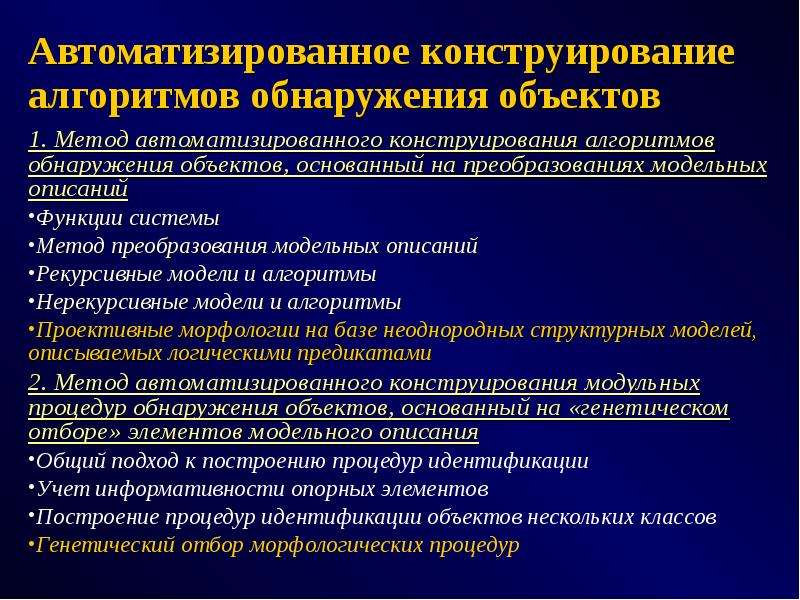 Автоматизированное конструирование алгоритмов обнаружения объектов

1. Метод автоматизированного конструирования алгоритмов обнаружения объектов, основанный на преобразованиях модельных описаний

•Функции системы

•Метод преобразования модельных описаний

•Рекурсивные модели и алгоритмы

•Нерекурсивные модели и алгоритмы

•Проективные морфологии на базе неоднородных структурных моделей, описываемых логическими предикатами

2. Метод автоматизированного конструирования модульных процедур обнаружения объектов, основанный на «генетическом отборе» элементов модельного описания

•Общий подход к построению процедур идентификации

•Учет информативности опорных элементов

•Построение процедур идентификации объектов нескольких классов

•Генетический отбор морфологических процедур